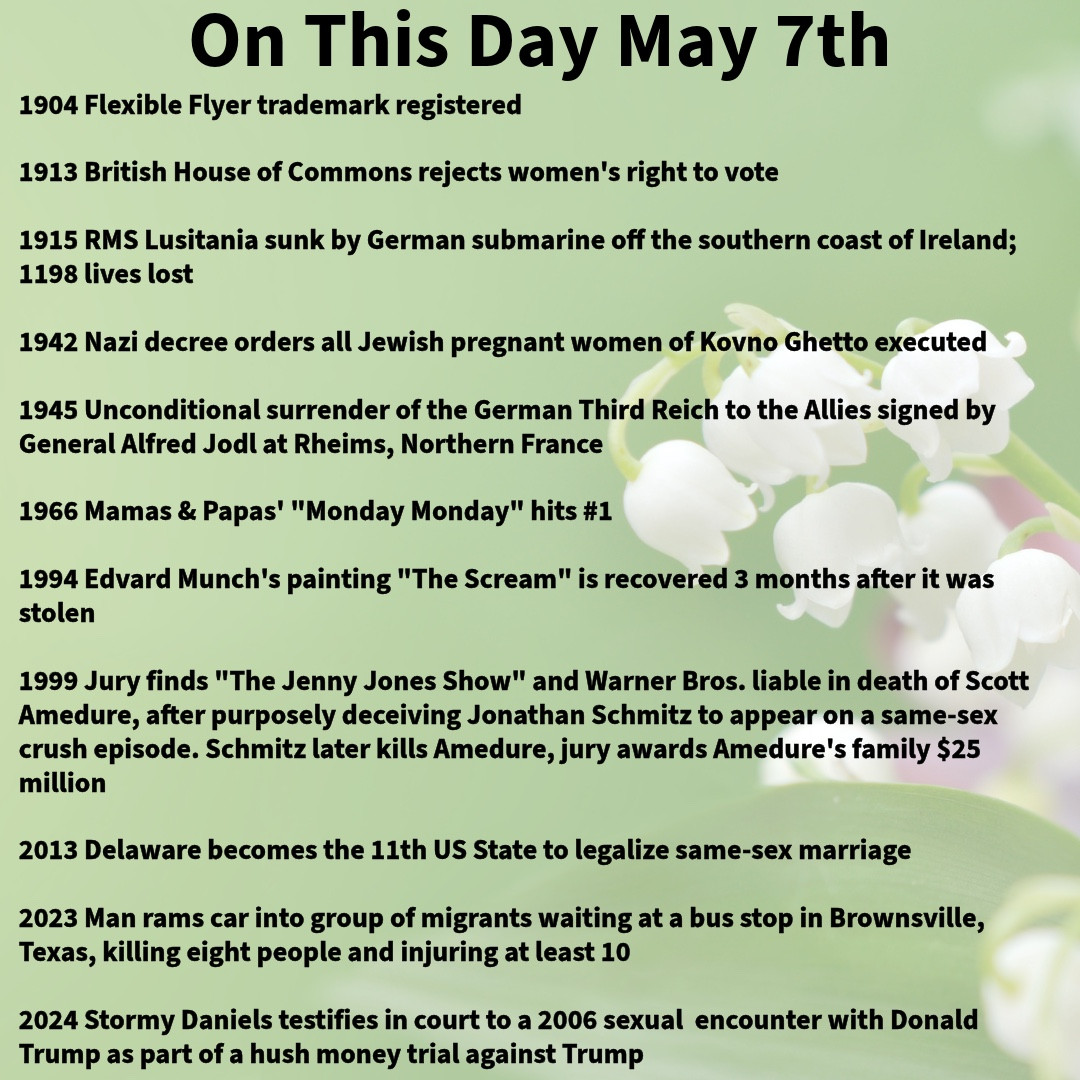 On This Day May 7th

1904 Flexible Flyer trademark registered

1913 British House of Commons rejects women's right to vote

1915 RMS Lusitania sunk by German submarine off the southern coast of Ireland; 1198 lives lost

1942 Nazi decree orders all Jewish pregnant women of Kovno Ghetto executed

1945 Unconditional surrender of the German Third Reich to the Allies signed by General Alfred Jodl at Rheims, Northern France

1966 Mamas & Papas' "Monday Monday" hits #1

1994 Edvard Munch's painting "The Scream" is recovered 3 months after it was stolen

1999 Jury finds "The Jenny Jones Show" and Warner Bros. liable in death of Scott Amedure, after purposely deceiving Jonathan Schmitz to appear on a same-sex crush episode. Schmitz later kills Amedure, jury awards Amedure's family $25 million

2013 Delaware becomes the 11th US State to legalize same-sex marriage

2023 Man rams car into group of migrants waiting at a bus stop in Brownsville, Texas, killing eight people and injuring at least 10

2024 Stormy Daniels testifies in court to a 2006 sexual encounter with Donald Trump as part of a hush money trial against Trump